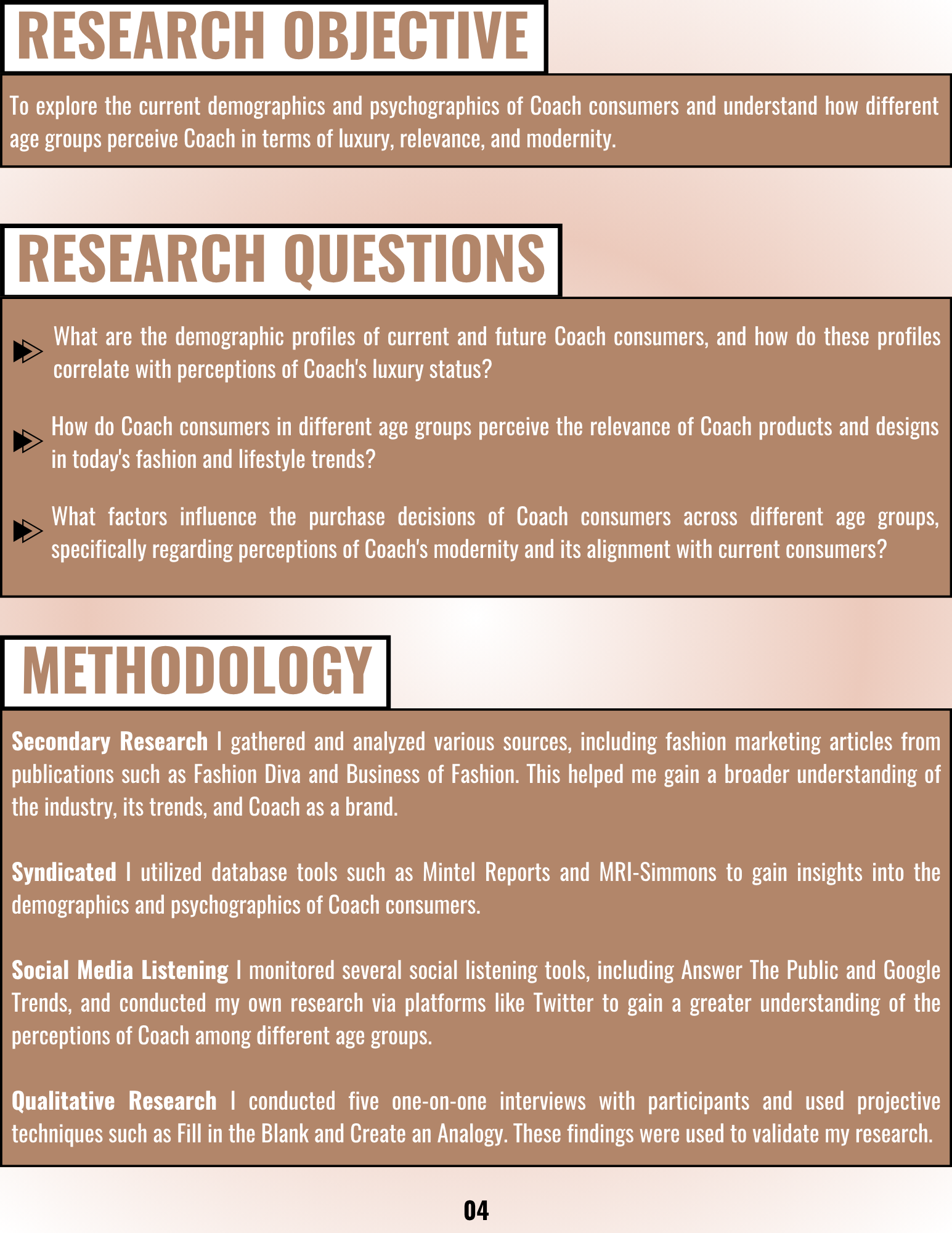 RESEARCH OBJECTIVE

To explore the current demographics and psychographics of Coach consumers and understand how different age groups perceive Coach in terms of luxury, relevance, and modernity.

RESEARCH QUESTIONS

What are the demographic profiles of current and future Coach consumers, and how do these profiles correlate with perceptions of Coach's luxury status?

How do Coach consumers in different age groups perceive the relevance of Coach products and designs in today's fashion and lifestyle trends?

What factors influence the purchase decisions of Coach consumers across different age groups, specifically regarding perceptions of Coach's modernity and its alignment with current consumers?

METHODOLOGY

Secondary Research I gathered and analyzed various sources, including fashion marketing articles from publications such as Fashion Diva and Business of Fashion. This helped me gain a broader understanding of the industry, its trends, and Coach as a brand.

Syndicated I utilized database tools such as Mintel Reports and MRI-Simmons to gain insights into the demographics and psychographics of Coach consumers.

Social Media Listening I monitored several social listening tools, including Answer The Public and Google Trends, and conducted my own research via platforms like Twitter to gain a greater understanding of the perceptions of Coach among different age groups.

Qualitative Research I conducted five one-on-one interviews with participants and used projective techniques such as Fill in the Blank and Create an Analogy. These findings were used to validate my research.

04